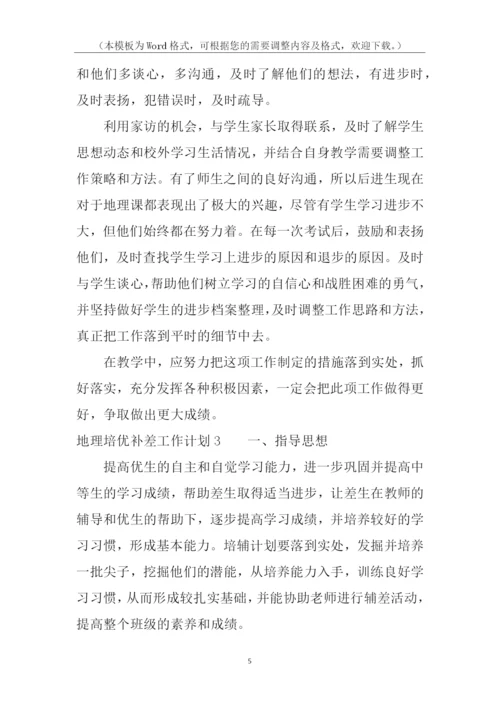 （本模板为Word格式，可根据您的需要调整内容及格式，欢迎下载。）

和他们多谈心，多沟通，及时了解他们的想法，有进步时，及时表扬，犯错误时，及时疏导。

利用家访的机会，与学生家长取得联系，及时了解学生思想动态和校外学习生活情况，并结合自身教学需要调整工作策略和方法。有了师生之间的良好沟通，所以后进生现在对于地理课都表现出了极大的兴趣，尽管有学生学习进步不大，但他们始终都在努力着。在每一次考试后，鼓励和表扬他们，及时查找学生学习上进步的原因和退步的原因。及时与学生谈心，帮助他们树立学习的自信心和战胜困难的勇气，并坚持做好学生的进步档案整理，及时调整工作思路和方法，真正把工作落到平时的细节中去。

在教学中，应努力把这项工作制定的措施落到实处，抓好落实，充分发挥各种积极因素，一定会把此项工作做得更好，争取做出更大成绩。

地理培优补差工作计划3　　一、指导思想

提高优生的自主和自觉学习能力，进一步巩固并提高中等生的学习成绩，帮助差生取得适当进步，让差生在教师的辅导和优生的帮助下，逐步提高学习成绩，并培养较好的学习习惯，形成基本能力。培辅计划要落到实处，发掘并培养一批尖子，挖掘他们的潜能，从培养能力入手，训练良好学习习惯，从而形成较扎实基础，并能协助老师进行辅差活动，提高整个班级的素养和成绩。

5